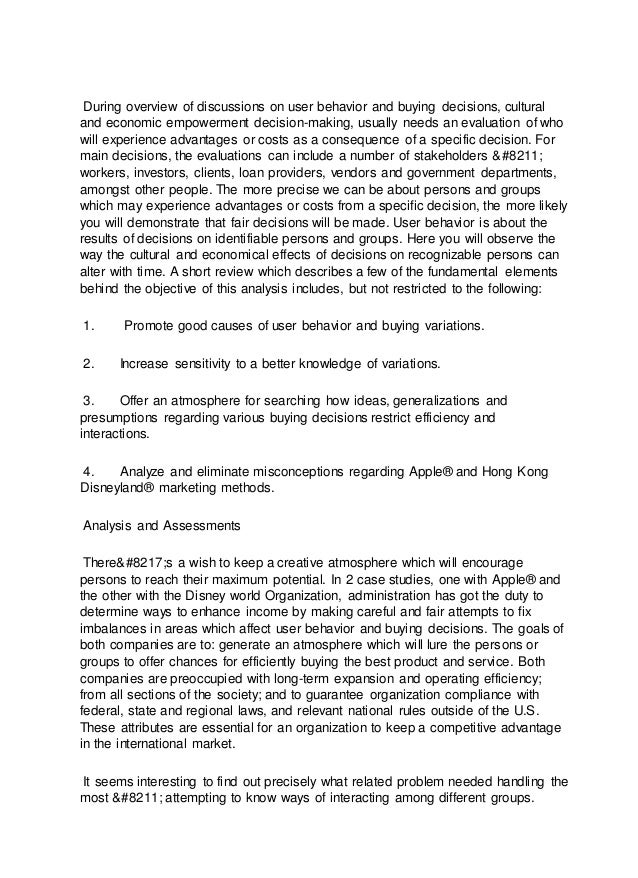 During overview of discussions on user behavior and buying decisions, cultural and economic empowerment decision-making, usually needs an evaluation of who will experience advantages or costs as a consequence of a specific decision. For main decisions, the evaluations can include a number of stakeholders &#8211; workers, investors, clients, loan providers, vendors and government departments, amongst other people. The more precise we can be about persons and groups which may experience advantages or costs from a specific decision, the more likely you will demonstrate that fair decisions will be made. User behavior is about the results of decisions on identifiable persons and groups. Here you will observe the way the cultural and economical effects of decisions on recognizable persons can alter with time. A short review which describes a few of the fundamental elements behind the objective of this analysis includes, but not restricted to the following:

1. Promote good causes of user behavior and buying variations.

2. Increase sensitivity to a better knowledge of variations.

3. Offer an atmosphere for searching how ideas, generalizations and presumptions regarding various buying decisions restrict efficiency and interactions.

4. Analyze and eliminate misconceptions regarding Apple® and Hong Kong Disneyland® marketing methods.

Analysis and Assessments

There&#8217;s a wish to keep a creative atmosphere which will encourage persons to reach their maximum potential. In 2 case studies, one with Apple® and the other with the Disney world Organization, administration has got the duty to determine ways to enhance income by making careful and fair attempts to fix imbalances in areas which affect user behavior and buying decisions. The goals of both companies are to: generate an atmosphere which will lure the persons or groups to offer chances for efficiently buying the best product and service. Both companies are preoccupied with long-term expansion and operating efficiency; from all sections of the society; and to guarantee organization compliance with federal, state and regional laws, and relevant national rules outside of the U.S. These attributes are essential for an organization to keep a competitive advantage in the international market.

It seems interesting to find out precisely what related problem needed handling the most &#8211; attempting to know ways of interacting among different groups.